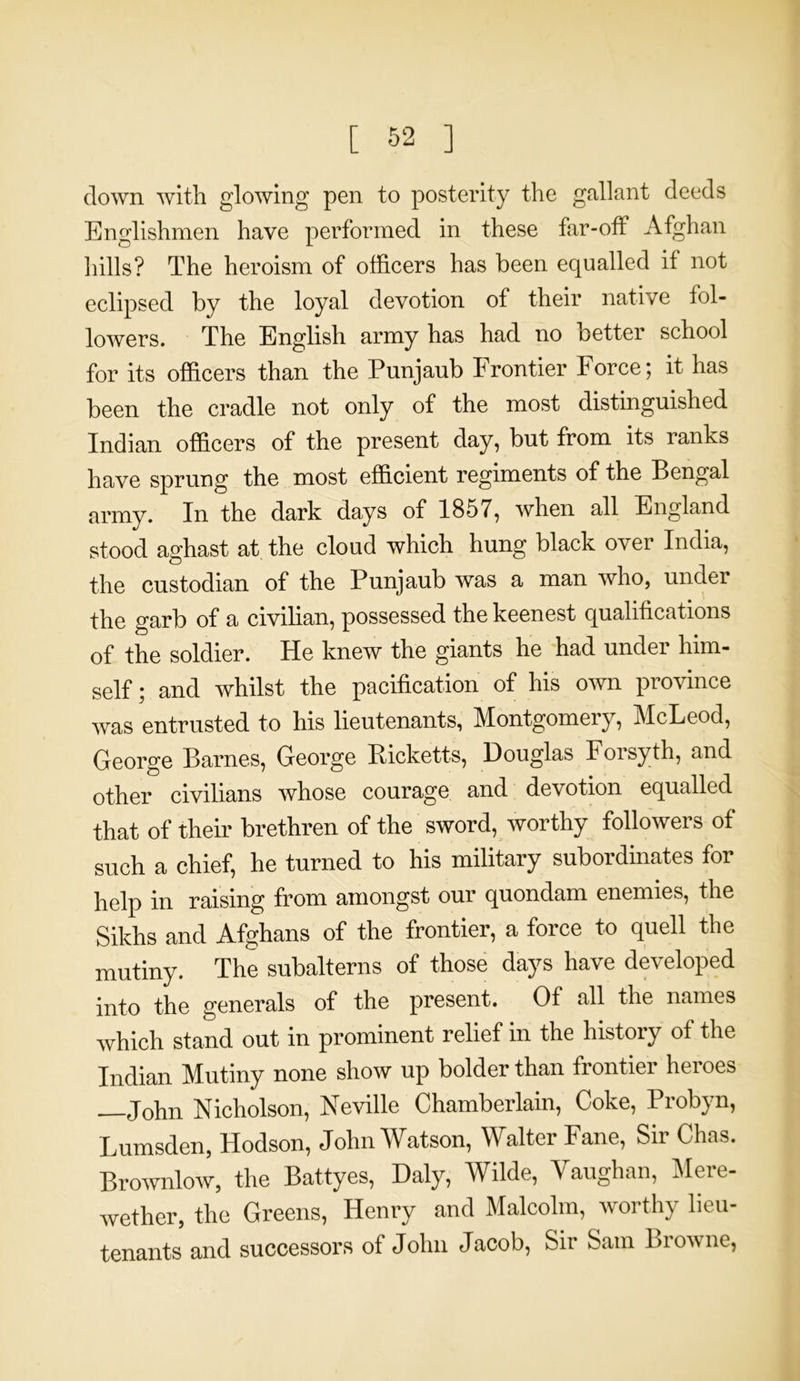 [ 52 ]

down with glowing pen to posterity the gallant deeds Englishmen have performed in these far-off Afghan hills? The heroism of officers has been equalled if not eclipsed by the loyal devotion of their native followers. The English army has had no better school for its officers than the Punjaub Frontier Force; it has been the cradle not only of the most distinguished Indian officers of the present day, but from its ranks have sprung the most efficient regiments of the Bengal army. In the dark days of 1857, when all England stood aghast at the cloud which hung black over India, the custodian of the Punjaub was a man who, under the garb of a civilian, possessed the keenest qualifications of the soldier. He knew the giants he had under himself; and whilst the pacification of his own province was entrusted to his lieutenants, Montgomery, McLeod, George Barnes, George Ricketts, Douglas Forsyth, and other civilians whose courage and devotion equalled that of their brethren of the sword, worthy followers of such a chief, he turned to his military subordinates for help in raising from amongst our quondam enemies, the Sikhs and Afghans of the frontier, a force to quell the mutiny. The subalterns of those days have developed into the generals of the present. Of all the names which stand out in prominent relief in the history of the Indian Mutiny none show up bolder than frontier heroes —John Nicholson, Neville Chamberlain, Coke, Probyn, Lumsden, Hodson, John Watson, Walter Fane, Sir Chas. Brownlow, the Battyes, Daly, Wilde, Vaughan, Merewether, the Greens, Henry and Malcolm, worthy lieutenants and successors of John Jacob, Sir Sam Browne,